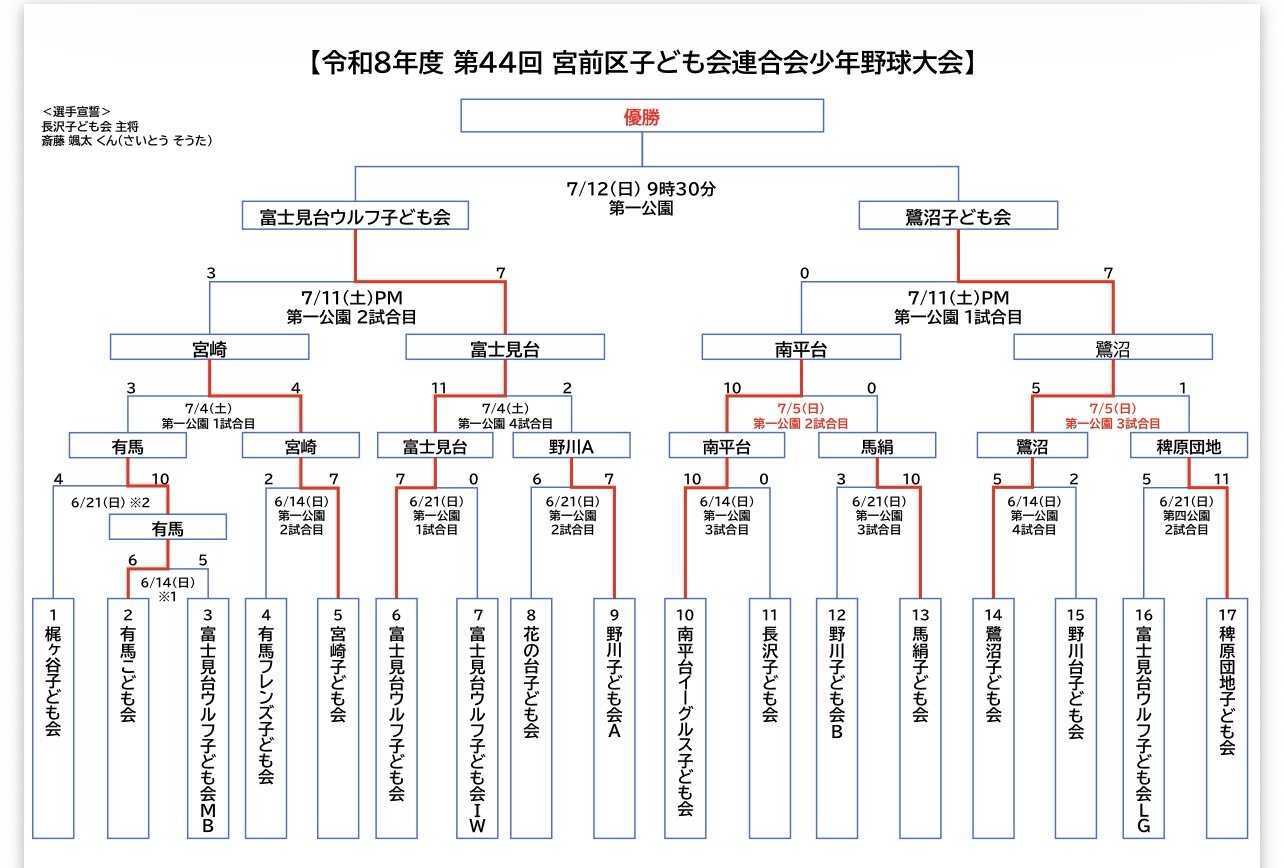 【令和8年度 第44回 宮前区子ども会連合会少年野球大会】

<選手宣誓>
長沢子ども会 主将
斎藤 颯太 くん(さいとう そうた)

優勝

7/12(日) 9時30分
第一公園

富士見台ウルフ子ども会

鷺沼子ども会

3 7

7/11(土)PM
第一公園 2試合目

0 7

7/11(土)PM
第一公園 1試合目

宮崎

富士見台

南平台

鷺沼

3 4
7/4(土)
第一公園 1試合目

11 2
7/4(土)
第一公園 4試合目

10 0
7/5(日)
第一公園 2試合目

5 1
7/5(日)
第一公園 3試合目

有馬

宮崎

富士見台

野川A

南平台

馬絹

鷺沼

稗原団地

4 10
6/21(日) ※2

有馬

6 5
6/14(日)
※1

2 7
6/14(日)
第一公園
2試合目

7 0
6/21(日)
第一公園
1試合目

6 7
6/21(日)
第一公園
2試合目

10 0
6/14(日)
第一公園
3試合目

3 10
6/21(日)
第一公園
3試合目

5 2
6/14(日)
第一公園
4試合目

5 11
6/21(日)
第四公園
2試合目

1 梶ヶ谷子ども会

2 有馬こども会

3 富士見台ウルフ子ども会MB

4 有馬フレンズ子ども会

5 宮崎子ども会

6 富士見台ウルフ子ども会

7 富士見台ウルフ子ども会IW

8 花の台子ども会

9 野川子ども会A

10 南平台イーグルス子ども会

11 長沢子ども会

12 野川子ども会B

13 馬絹子ども会

14 鷺沼子ども会

15 野川台子ども会

16 富士見台ウルフ子ども会LG

17 稗原団地子ども会